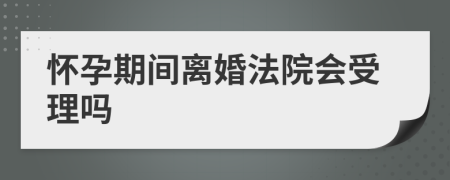 怀孕期间离婚法院会受理吗